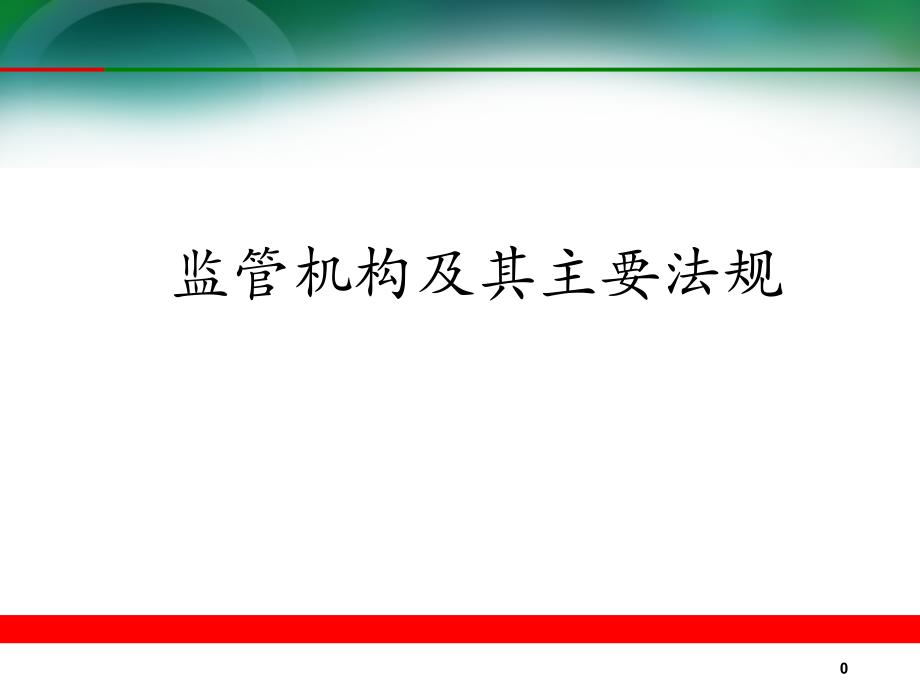 监管机构及其主要法规

0